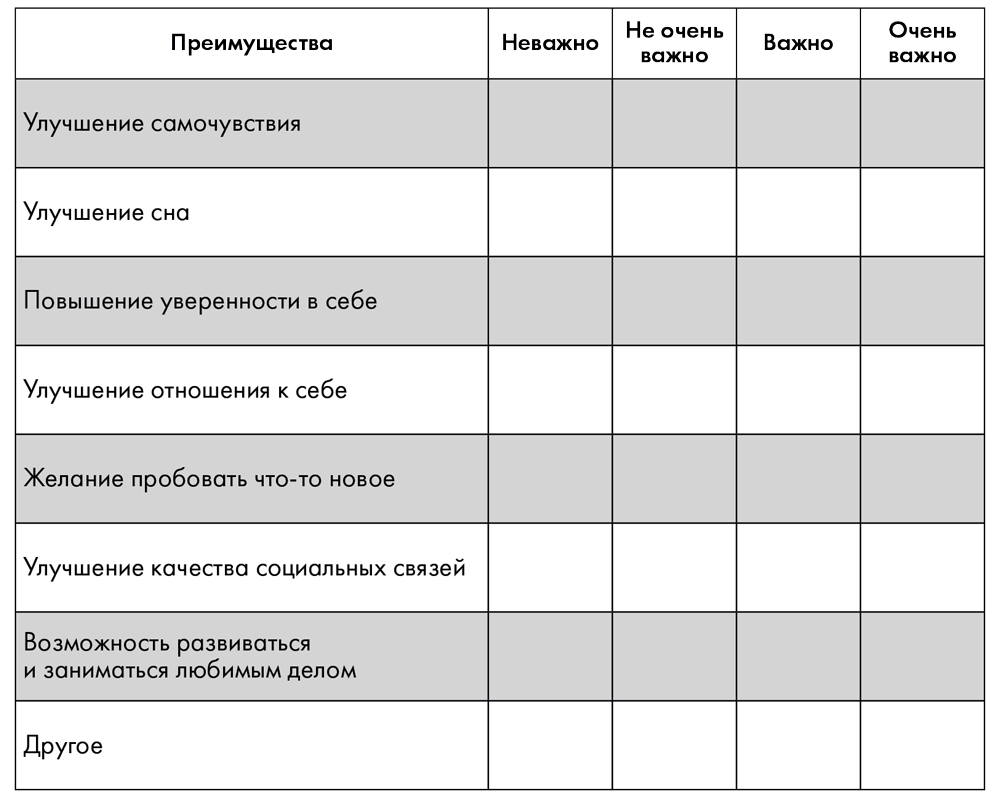 | Преимущества | Неважно | Не очень важно | Важно | Очень важно |
|---|---|---|---|---|
| Улучшение самочувствия | | | | |
| Улучшение сна | | | | |
| Повышение уверенности в себе | | | | |
| Улучшение отношения к себе | | | | |
| Желание пробовать что-то новое | | | | |
| Улучшение качества социальных связей | | | | |
| Возможность развиваться и заниматься любимым делом | | | | |
| Другое | | | | |